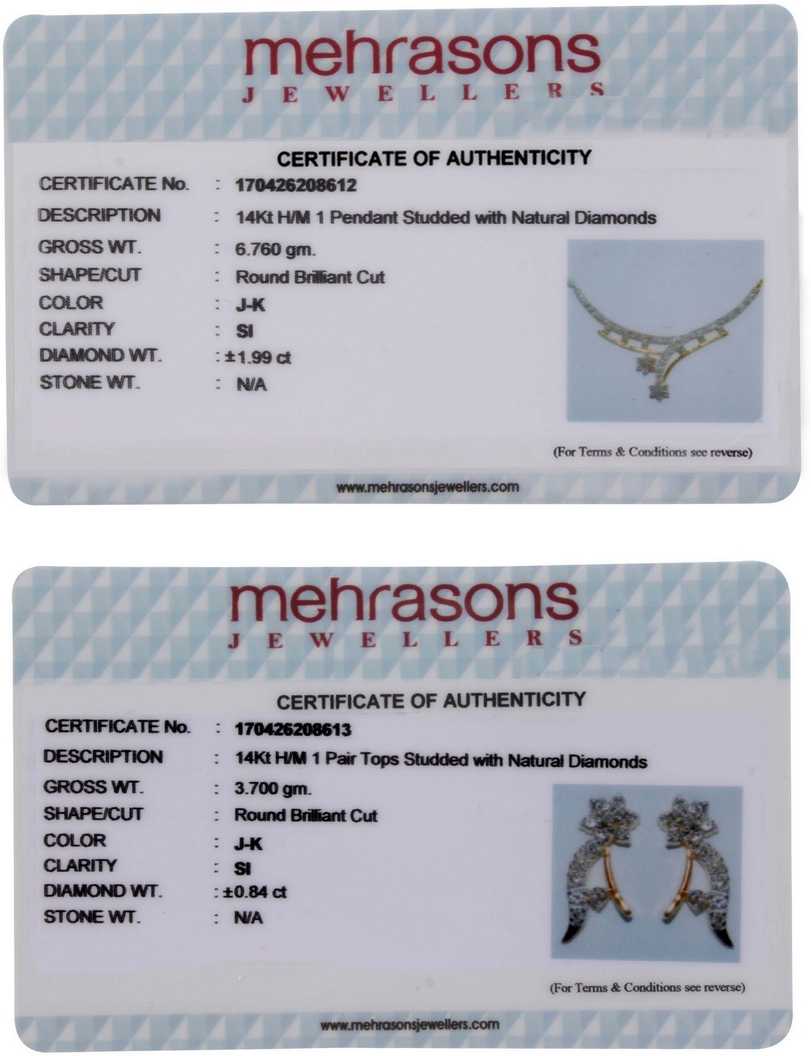 mehrasons
JEWELLERS

CERTIFICATE OF AUTHENTICITY

CERTIFICATE No. : 170426208612
DESCRIPTION : 14Kt H/M 1 Pendant Studded with Natural Diamonds
GROSS WT. : 6.760 gm.
SHAPE/CUT : Round Brilliant Cut
COLOR : J-K
CLARITY : SI
DIAMOND WT. : ±1.99 ct
STONE WT. : N/A

(For Terms & Conditions see reverse)

www.mehrasonsjewellers.com

mehrasons
JEWELLERS

CERTIFICATE OF AUTHENTICITY

CERTIFICATE No. : 170426208613
DESCRIPTION : 14Kt H/M 1 Pair Tops Studded with Natural Diamonds
GROSS WT. : 3.700 gm.
SHAPE/CUT : Round Brilliant Cut
COLOR : J-K
CLARITY : SI
DIAMOND WT. : ±0.84 ct
STONE WT. : N/A

(For Terms & Conditions see reverse)

www.mehrasonsjewellers.com